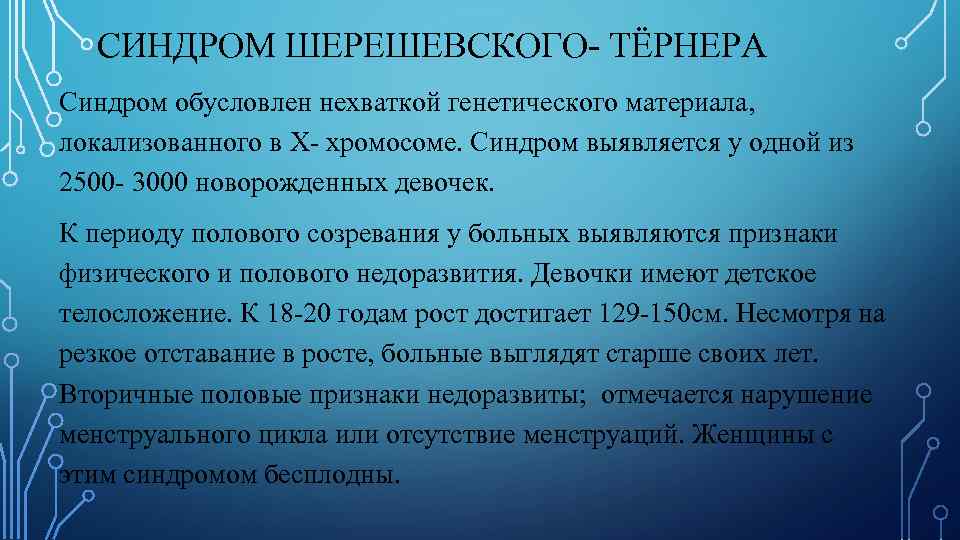 СИНДРОМ ШЕРЕШЕВСКОГО- ТЁРНЕРА

Синдром обусловлен нехваткой генетического материала, локализованного в Х- хромосоме. Синдром выявляется у одной из 2500- 3000 новорожденных девочек.

К периоду полового созревания у больных выявляются признаки физического и полового недоразвития. Девочки имеют детское телосложение. К 18-20 годам рост достигает 129-150см. Несмотря на резкое отставание в росте, больные выглядят старше своих лет. Вторичные половые признаки недоразвиты; отмечается нарушение менструального цикла или отсутствие менструаций. Женщины с этим синдромом бесплодны.